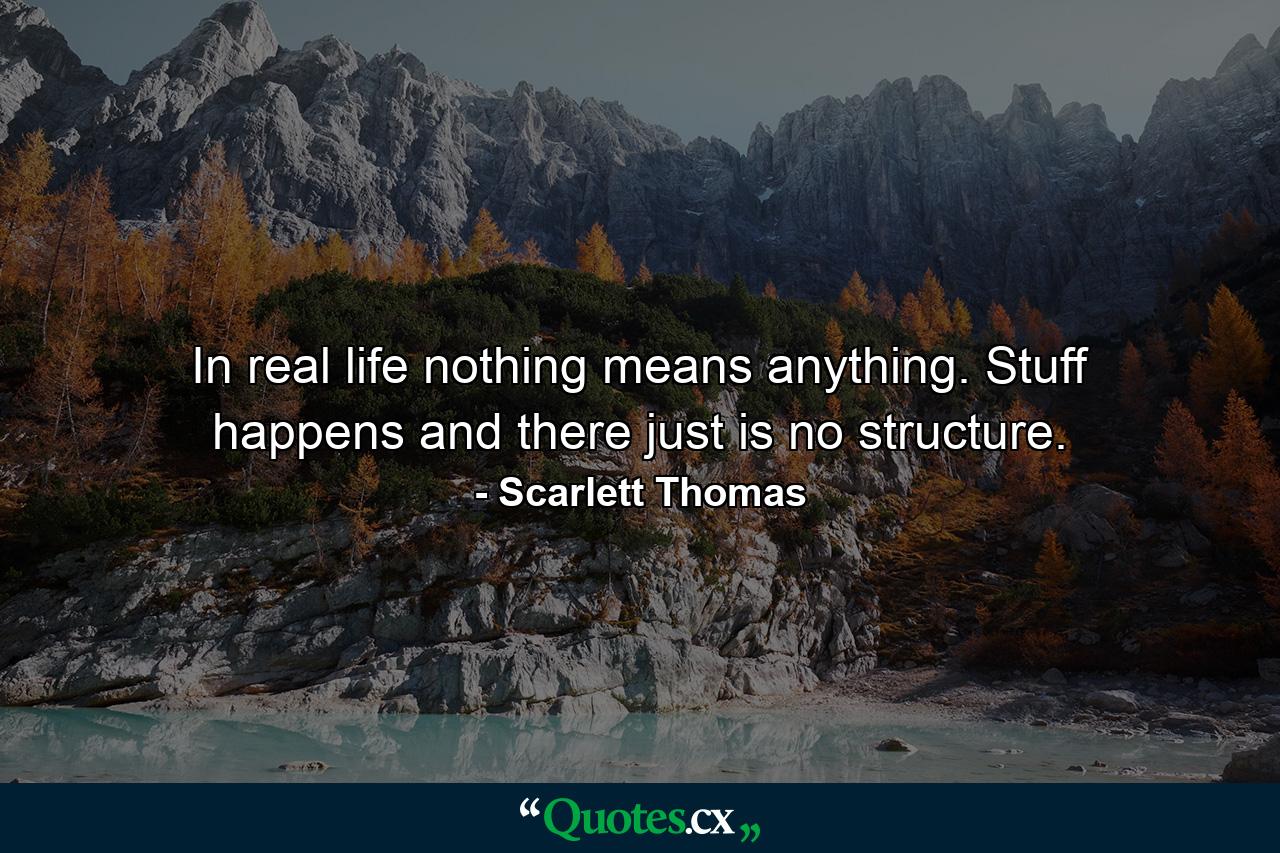 In real life nothing means anything. Stuff happens and there just is no structure.

- Scarlett Thomas

“Quotes.cx„